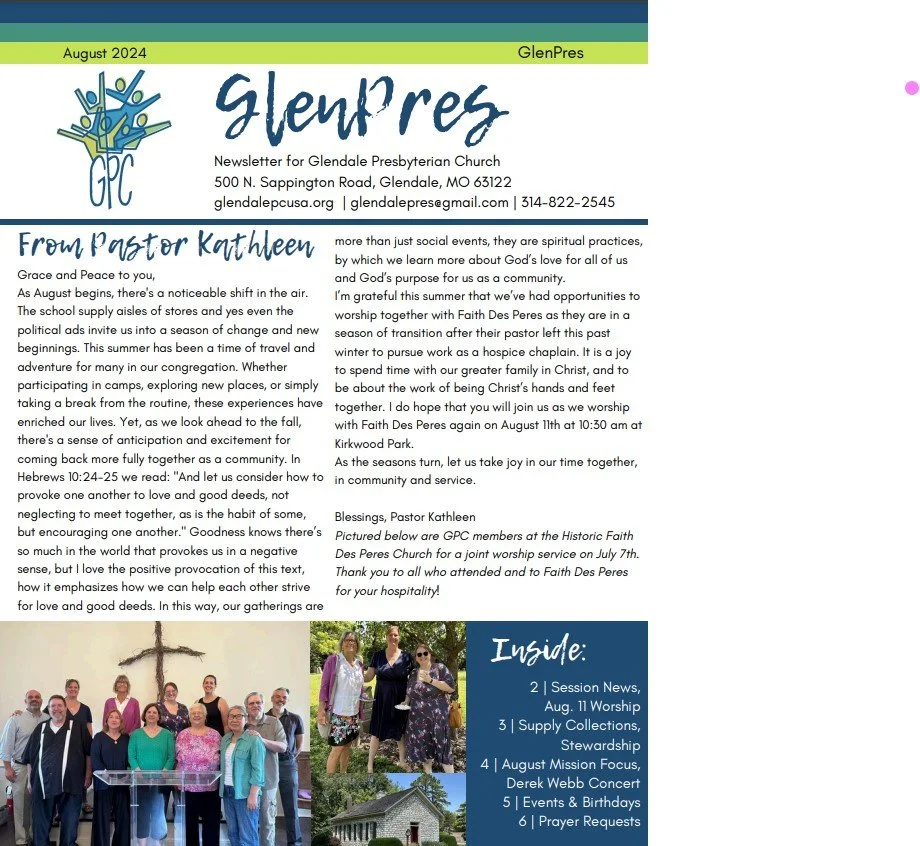 August 2024

GlenPres

GPC

GlenPres

Newsletter for Glendale Presbyterian Church
500 N. Sappington Road, Glendale, MO 63122
glendalepcusa.org | glendalepres@gmail.com | 314-822-2545

From Pastor Kathleen

Grace and Peace to you,
As August begins, there's a noticeable shift in the air. The school supply aisles of stores and yes even the political ads invite us into a season of change and new beginnings. This summer has been a time of travel and adventure for many in our congregation. Whether participating in camps, exploring new places, or simply taking a break from the routine, these experiences have enriched our lives. Yet, as we look ahead to the fall, there's a sense of anticipation and excitement for coming back more fully together as a community. In Hebrews 10:24-25 we read: "And let us consider how to provoke one another to love and good deeds, not neglecting to meet together, as is the habit of some, but encouraging one another." Goodness knows there's so much in the world that provokes us in a negative sense, but I love the positive provocation of this text, how it emphasizes how we can help each other strive for love and good deeds. In this way, our gatherings are more than just social events, they are spiritual practices, by which we learn more about God's love for all of us and God's purpose for us as a community.
I'm grateful this summer that we've had opportunities to worship together with Faith Des Peres as they are in a season of transition after their pastor left this past winter to pursue work as a hospice chaplain. It is a joy to spend time with our greater family in Christ, and to be about the work of being Christ's hands and feet together. I do hope that you will join us as we worship with Faith Des Peres again on August 11th at 10:30 am at Kirkwood Park.
As the seasons turn, let us take joy in our time together, in community and service.

Blessings, Pastor Kathleen
Pictured below are GPC members at the Historic Faith Des Peres Church for a joint worship service on July 7th. Thank you to all who attended and to Faith Des Peres for your hospitality!

Inside:
2 | Session News, Aug. 11 Worship
3 | Supply Collections, Stewardship
4 | August Mission Focus, Derek Webb Concert
5 | Events & Birthdays
6 | Prayer Requests